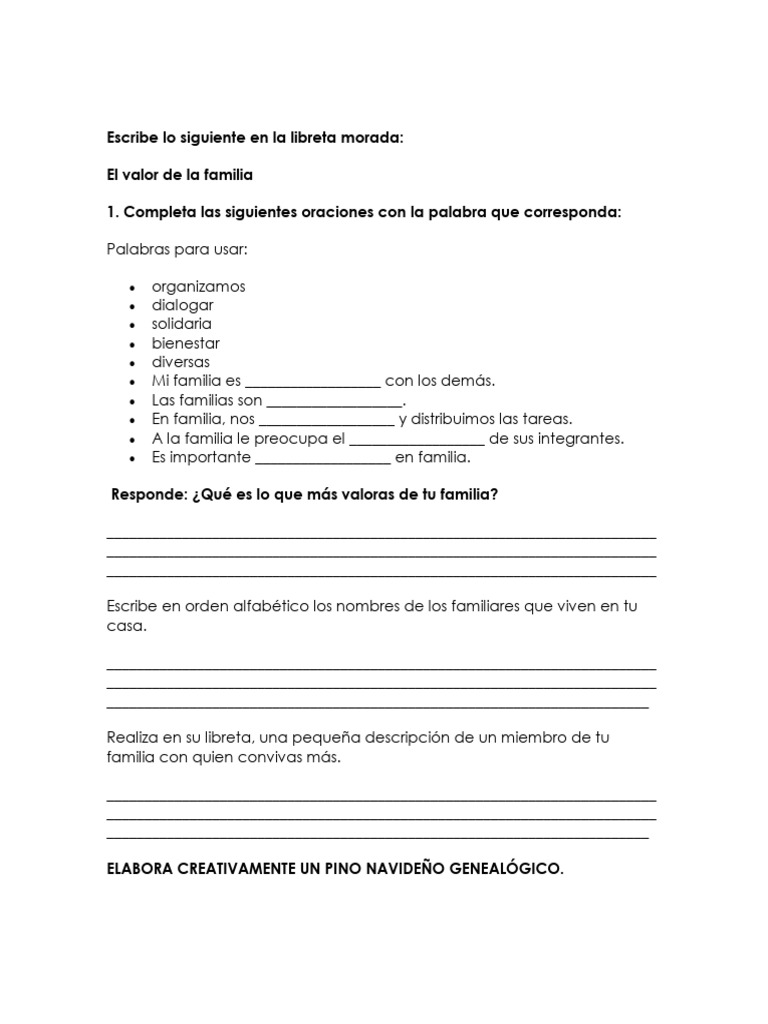 Escribe lo siguiente en la libreta morada:

El valor de la familia

1. Completa las siguientes oraciones con la palabra que corresponda:

Palabras para usar:

• organizamos
• dialogar
• solidaria
• bienestar
• diversas
• Mi familia es ____ con los demás.
• Las familias son ____.
• En familia, nos ____ y distribuimos las tareas.
• A la familia le preocupa el ____ de sus integrantes.
• Es importante ____ en familia.

Responde: ¿Qué es lo que más valoras de tu familia?

____
____
____

Escribe en orden alfabético los nombres de los familiares que viven en tu casa.

____
____
____

Realiza en su libreta, una pequeña descripción de un miembro de tu familia con quien convivas más.

____
____
____

ELABORA CREATIVAMENTE UN PINO NAVIDEÑO GENEALÓGICO.